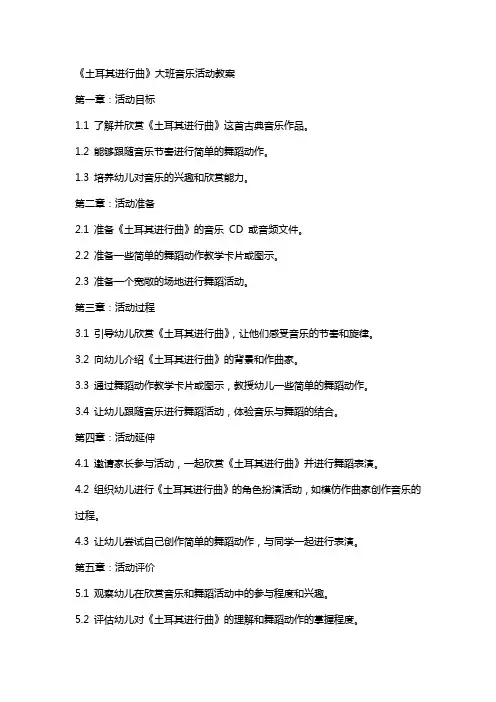 《土耳其进行曲》大班音乐活动教案

第一章：活动目标

1.1 了解并欣赏《土耳其进行曲》这首古典音乐作品。

1.2 能够跟随音乐节奏进行简单的舞蹈动作。

1.3 培养幼儿对音乐的兴趣和欣赏能力。

第二章：活动准备

2.1 准备《土耳其进行曲》的音乐 CD 或音频文件。

2.2 准备一些简单的舞蹈动作教学卡片或图示。

2.3 准备一个宽敞的场地进行舞蹈活动。

第三章：活动过程

3.1 引导幼儿欣赏《土耳其进行曲》，让他们感受音乐的节奏和旋律。

3.2 向幼儿介绍《土耳其进行曲》的背景和作曲家。

3.3 通过舞蹈动作教学卡片或图示，教授幼儿一些简单的舞蹈动作。

3.4 让幼儿跟随音乐进行舞蹈活动，体验音乐与舞蹈的结合。

第四章：活动延伸

4.1 邀请家长参与活动，一起欣赏《土耳其进行曲》并进行舞蹈表演。

4.2 组织幼儿进行《土耳其进行曲》的角色扮演活动，如模仿作曲家创作音乐的过程。

4.3 让幼儿尝试自己创作简单的舞蹈动作，与同学一起进行表演。

第五章：活动评价

5.1 观察幼儿在欣赏音乐和舞蹈活动中的参与程度和兴趣。

5.2 评估幼儿对《土耳其进行曲》的理解和舞蹈动作的掌握程度。